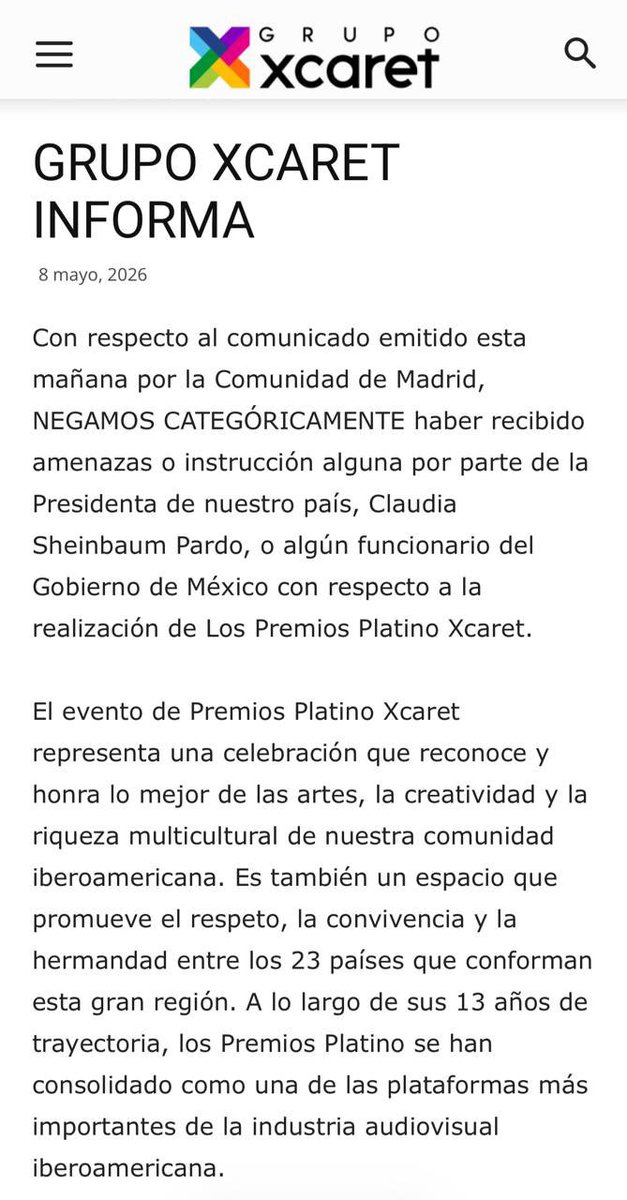 GRUPO xcaret

GRUPO XCARET INFORMA

8 mayo, 2026

Con respecto al comunicado emitido esta mañana por la Comunidad de Madrid, NEGAMOS CATEGÓRICAMENTE haber recibido amenazas o instrucción alguna por parte de la Presidenta de nuestro país, Claudia Sheinbaum Pardo, o algún funcionario del Gobierno de México con respecto a la realización de Los Premios Platino Xcaret.

El evento de Premios Platino Xcaret representa una celebración que reconoce y honra lo mejor de las artes, la creatividad y la riqueza multicultural de nuestra comunidad iberoamericana. Es también un espacio que promueve el respeto, la convivencia y la hermandad entre los 23 países que conforman esta gran región. A lo largo de sus 13 años de trayectoria, los Premios Platino se han consolidado como una de las plataformas más importantes de la industria audiovisual iberoamericana.